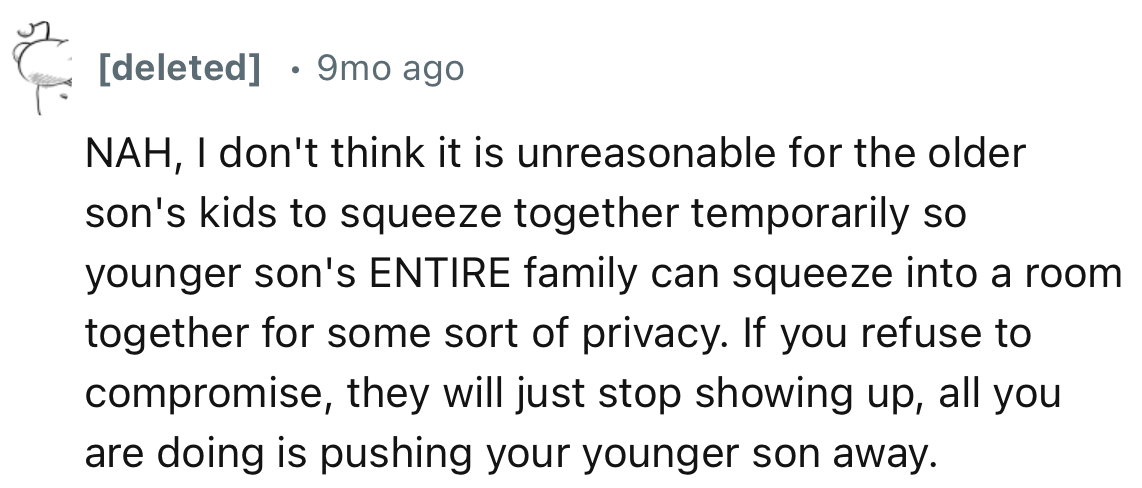 [deleted] • 9mo ago

NAH, I don't think it is unreasonable for the older son's kids to squeeze together temporarily so younger son's ENTIRE family can squeeze into a room together for some sort of privacy. If you refuse to compromise, they will just stop showing up, all you are doing is pushing your younger son away.